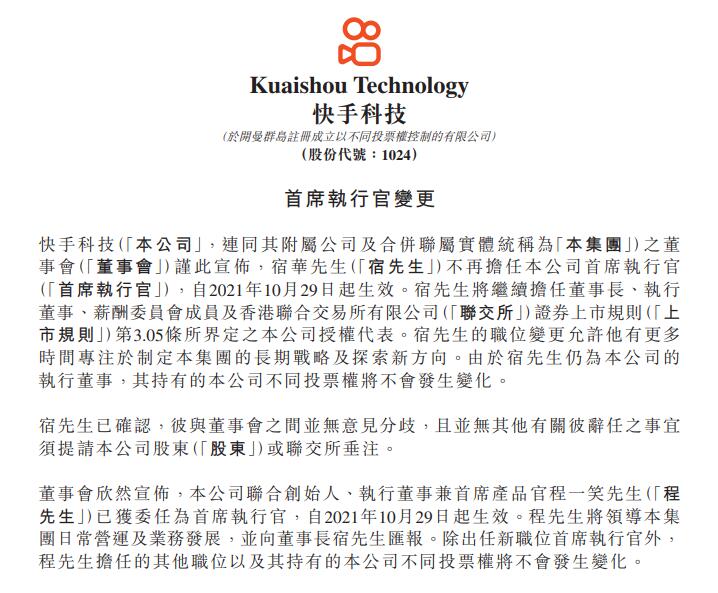 Kuaishou Technology
快手科技
(於開曼群島註冊成立以不同投票權控制的有限公司)
(股份代號：1024)

首席執行官變更

快手科技(「本公司」，連同其附屬公司及合併聯屬實體統稱為「本集團」)之董事會(「董事會」)謹此宣佈，宿華先生(「宿先生」)不再擔任本公司首席執行官(「首席執行官」)，自2021年10月29日起生效。宿先生將繼續擔任董事長、執行董事、薪酬委員會成員及香港聯合交易所有限公司(「聯交所」)證券上市規則(「上市規則」)第3.05條所界定之本公司授權代表。宿先生的職位變更允許他有更多時間專注於制定本集團的長期戰略及探索新方向。由於宿先生仍為本公司的執行董事，其持有的本公司不同投票權將不會發生變化。

宿先生已確認，彼與董事會之間並無意見分歧，且並無其他有關彼辭任之事宜須提請本公司股東(「股東」)或聯交所垂注。

董事會欣然宣佈，本公司聯合創始人、執行董事兼首席產品官程一笑先生(「程先生」)已獲委任為首席執行官，自2021年10月29日起生效。程先生將領導本集團日常營運及業務發展，並向董事長宿先生匯報。除出任新職位首席執行官外，程先生擔任的其他職位以及其持有的本公司不同投票權將不會發生變化。